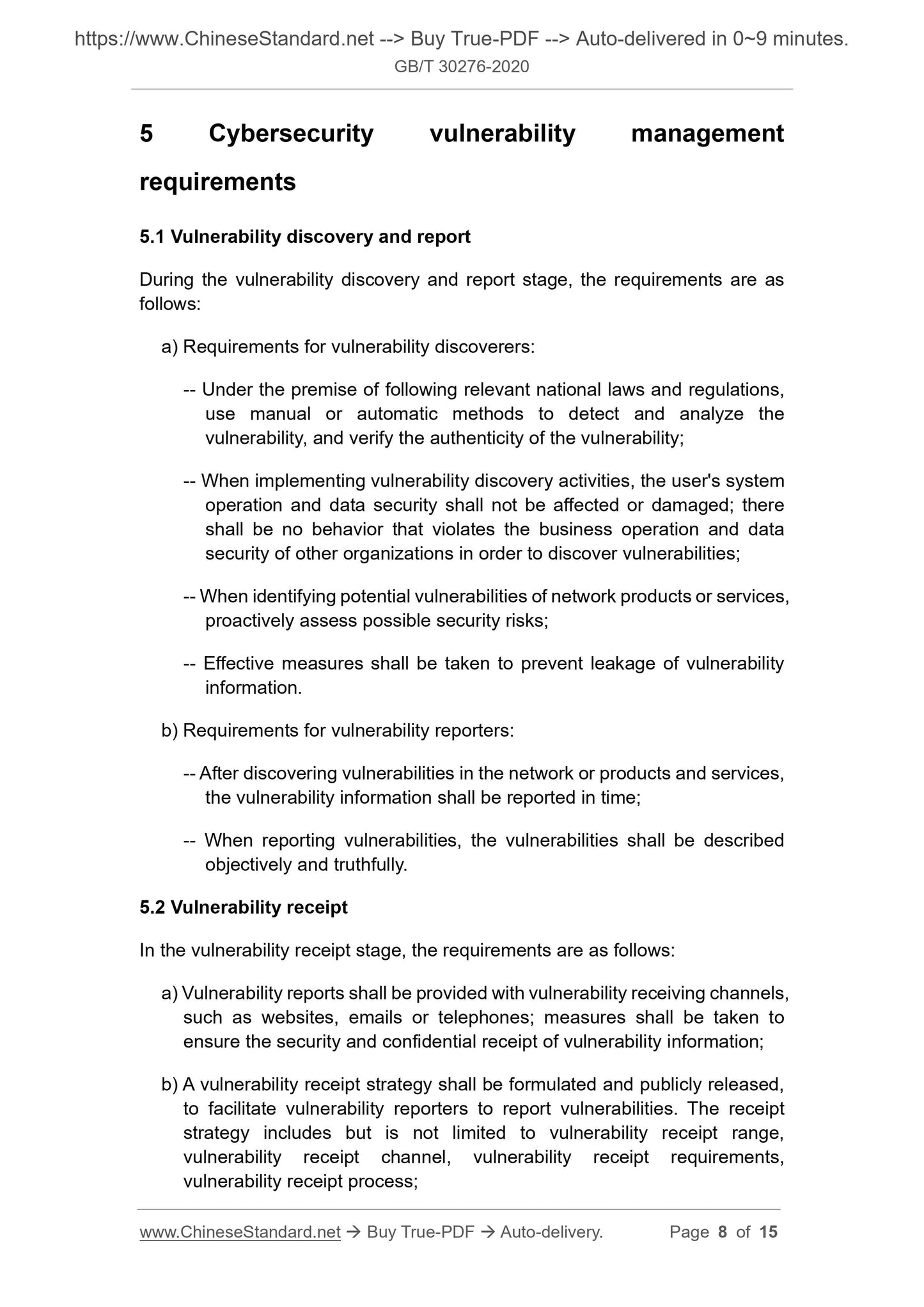 https://www.ChineseStandard.net --> Buy True-PDF --> Auto-delivered in 0~9 minutes.
GB/T 30276-2020

5 Cybersecurity vulnerability management requirements

5.1 Vulnerability discovery and report

During the vulnerability discovery and report stage, the requirements are as follows:

a) Requirements for vulnerability discoverers:

-- Under the premise of following relevant national laws and regulations, use manual or automatic methods to detect and analyze the vulnerability, and verify the authenticity of the vulnerability;

-- When implementing vulnerability discovery activities, the user's system operation and data security shall not be affected or damaged; there shall be no behavior that violates the business operation and data security of other organizations in order to discover vulnerabilities;

-- When identifying potential vulnerabilities of network products or services, proactively assess possible security risks;

-- Effective measures shall be taken to prevent leakage of vulnerability information.

b) Requirements for vulnerability reporters:

-- After discovering vulnerabilities in the network or products and services, the vulnerability information shall be reported in time;

-- When reporting vulnerabilities, the vulnerabilities shall be described objectively and truthfully.

5.2 Vulnerability receipt

In the vulnerability receipt stage, the requirements are as follows:

a) Vulnerability reports shall be provided with vulnerability receiving channels, such as websites, emails or telephones; measures shall be taken to ensure the security and confidential receipt of vulnerability information;

b) A vulnerability receipt strategy shall be formulated and publicly released, to facilitate vulnerability reporters to report vulnerabilities. The receipt strategy includes but is not limited to vulnerability receipt range, vulnerability receipt channel, vulnerability receipt requirements, vulnerability receipt process;

www.ChineseStandard.net → Buy True-PDF → Auto-delivery. Page 8 of 15